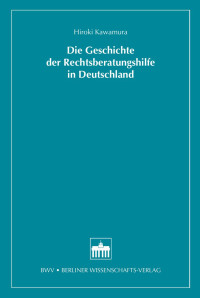 Hiroki Kawamura

Die Geschichte der Rechtsberatungshilfe in Deutschland

BWV • BERLINER WISSENSCHAFTS-VERLAG